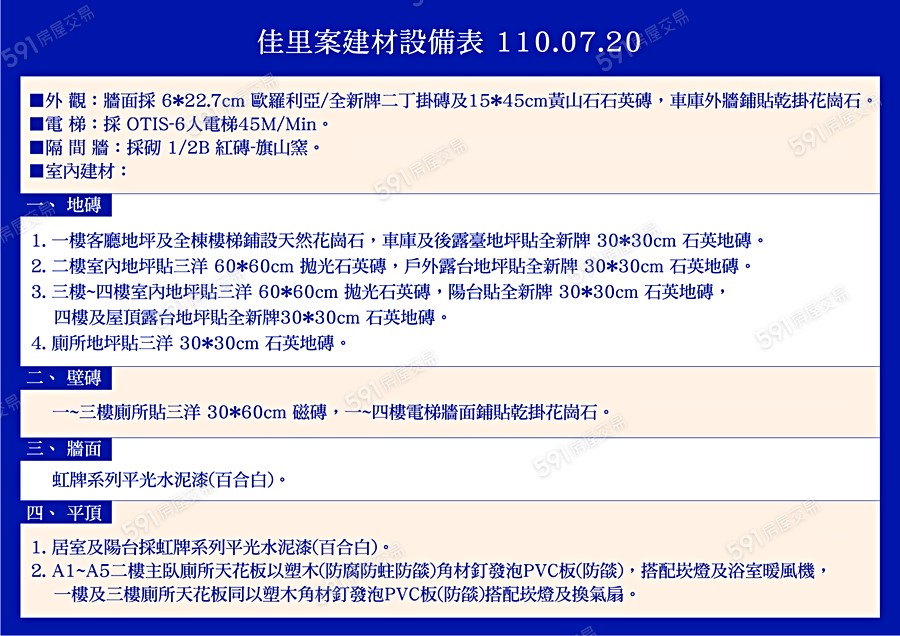 佳里案建材設備表 110.07.20

■外 觀：牆面採 6*22.7cm 歐羅利亞/全新牌二丁掛磚及15*45cm黃山石石英磚，車庫外牆鋪貼乾掛花崗石。
■電 梯：採 OTIS-6人電梯45M/Min。
■隔 間 牆：採砌 1/2B 紅磚-旗山窯。
■室內建材：

一、地磚

1. 一樓客廳地坪及全棟樓梯鋪設天然花崗石，車庫及後露臺地坪貼全新牌 30*30cm 石英地磚。
2. 二樓室內地坪貼三洋 60*60cm 拋光石英磚，戶外露台地坪貼全新牌 30*30cm 石英地磚。
3. 三樓~四樓室內地坪貼三洋 60*60cm 拋光石英磚，陽台貼全新牌 30*30cm 石英地磚，四樓及屋頂露台地坪貼全新牌30*30cm 石英地磚。
4. 廁所地坪貼三洋 30*30cm 石英地磚。

二、壁磚

一~三樓廁所貼三洋 30*60cm 磁磚，一~四樓電梯牆面鋪貼乾掛花崗石。

三、牆面

虹牌系列平光水泥漆(百合白)。

四、平頂

1. 居室及陽台採虹牌系列平光水泥漆(百合白)。
2. A1~A5二樓主臥廁所天花板以塑木(防腐防蛀防燄)角材釘發泡PVC板(防燄)，搭配崁燈及浴室暖風機，一樓及三樓廁所天花板同以塑木角材釘發泡PVC板(防燄)搭配崁燈及換氣扇。

591房屋交易